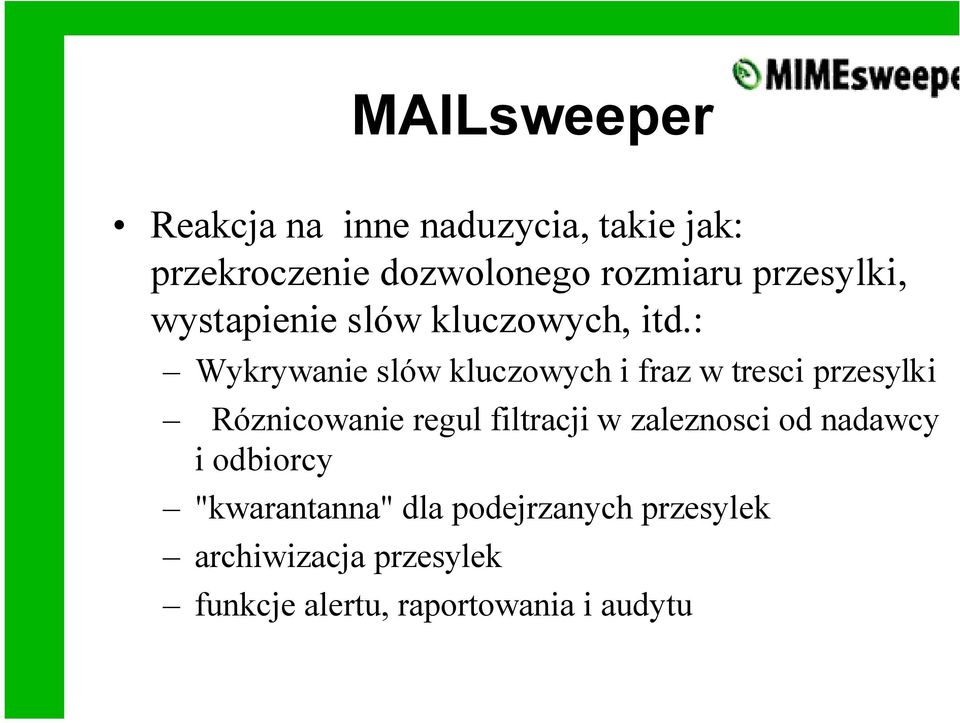 MIMEsweepe

MAILsweeper

• Reakcja na inne naduzycia, takie jak: przekroczenie dozwolonego rozmiaru przesylki, wystapienie slów kluczowych, itd.:
– Wykrywanie slów kluczowych i fraz w tresci przesylki
– Róznicowanie regul filtracji w zaleznosci od nadawcy i odbiorcy
– "kwarantanna" dla podejrzanych przesylek
– archiwizacja przesylek
– funkcje alertu, raportowania i audytu